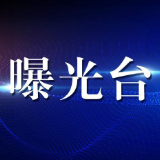 曝光台